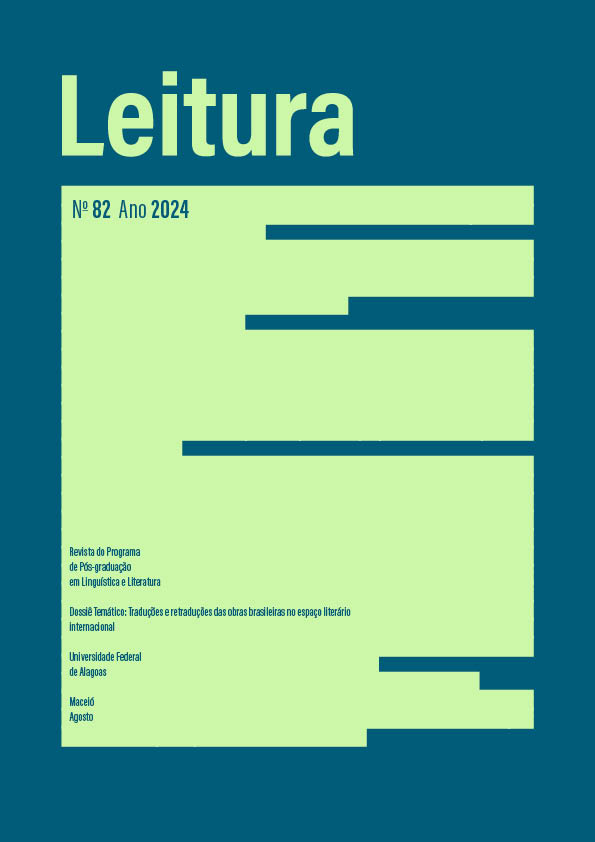 Leitura

Nº 82 Ano 2024

Revista do Programa
de Pós-graduação
em Linguística e Literatura

Dossiê Temático: Traduções e retraduções das obras brasileiras no espaço literário internacional

Universidade Federal
de Alagoas

Maceió
Agosto